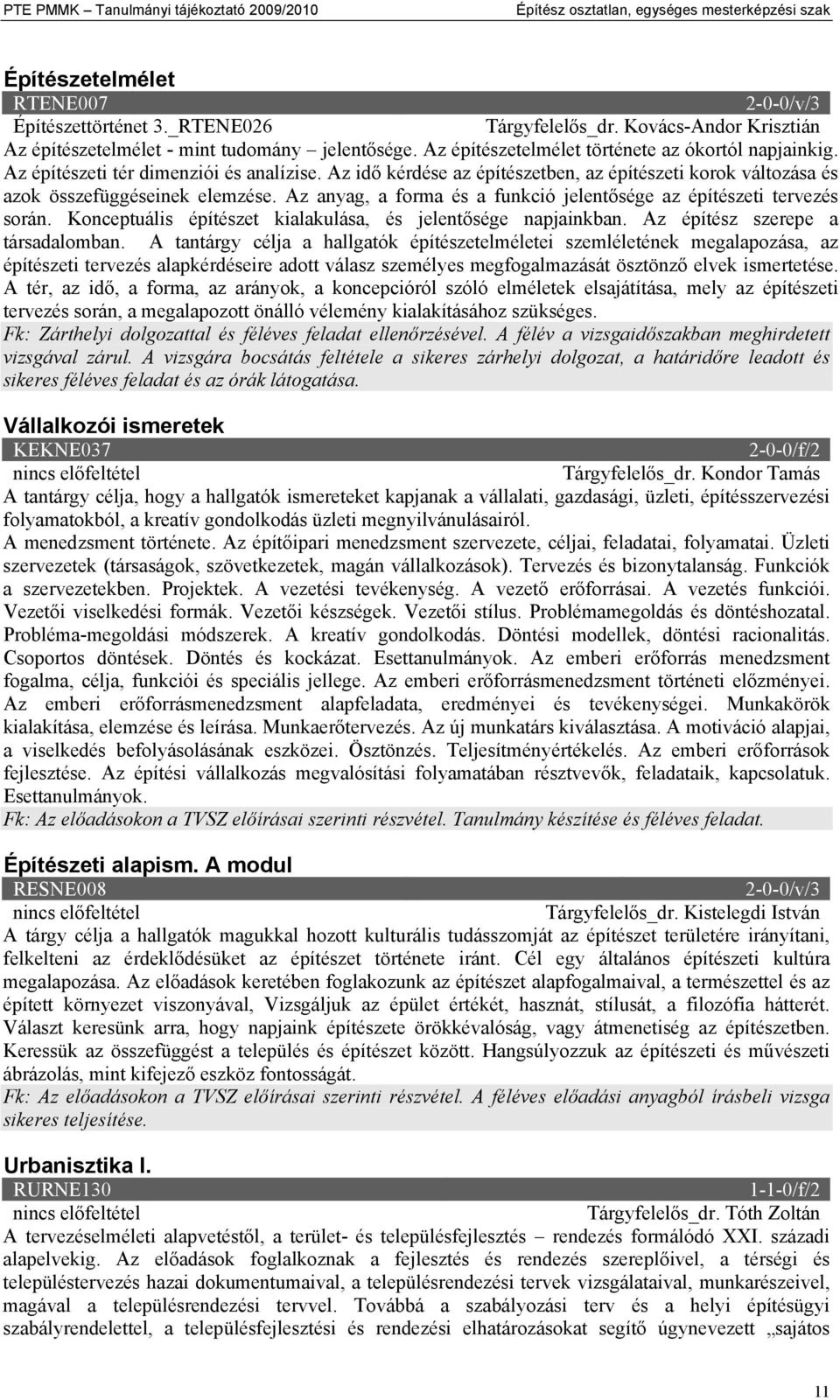 PTE PMMK – Tanulmányi tájékoztató 2009/2010 Építész osztatlan, egységes mesterképzési szak

Építészetelmélet
RTENE007 2-0-0/v/3
Építészettörténet 3._RTENE026 Tárgyfelelős_dr. Kovács-Andor Krisztián
Az építészetelmélet - mint tudomány – jelentősége. Az építészetelmélet története az ókortól napjainkig. Az építészeti tér dimenziói és analízise. Az idő kérdése az építészetben, az építészeti korok változása és azok összefüggéseinek elemzése. Az anyag, a forma és a funkció jelentősége az építészeti tervezés során. Konceptuális építészet kialakulása, és jelentősége napjainkban. Az építész szerepe a társadalomban. A tantárgy célja a hallgatók építészetelméletei szemléletének megalapozása, az építészeti tervezés alapkérdéseire adott válasz személyes megfogalmazását ösztönző elvek ismertetése. A tér, az idő, a forma, az arányok, a koncepcióról szóló elméletek elsajátítása, mely az építészeti tervezés során, a megalapozott önálló vélemény kialakításához szükséges.
Fk: Zárthelyi dolgozattal és féléves feladat ellenőrzésével. A félév a vizsgaidőszakban meghirdetett vizsgával zárul. A vizsgára bocsátás feltétele a sikeres zárhelyi dolgozat, a határidőre leadott és sikeres féléves feladat és az órák látogatása.

Vállalkozói ismeretek
KEKNE037 2-0-0/f/2
nincs előfeltétel Tárgyfelelős_dr. Kondor Tamás
A tantárgy célja, hogy a hallgatók ismereteket kapjanak a vállalati, gazdasági, üzleti, építésszervezési folyamatokból, a kreatív gondolkodás üzleti megnyilvánulásairól.
A menedzsment története. Az építőipari menedzsment szervezete, céljai, feladatai, folyamatai. Üzleti szervezetek (társaságok, szövetkezetek, magán vállalkozások). Tervezés és bizonytalanság. Funkciók a szervezetekben. Projektek. A vezetési tevékenység. A vezető erőforrásai. A vezetés funkciói. Vezetői viselkedési formák. Vezetői készségek. Vezetői stílus. Problémamegoldás és döntéshozatal. Probléma-megoldási módszerek. A kreatív gondolkodás. Döntési modellek, döntési racionalitás. Csoportos döntések. Döntés és kockázat. Esettanulmányok. Az emberi erőforrás menedzsment fogalma, célja, funkciói és speciális jellege. Az emberi erőforrásmenedzsment történeti előzményei. Az emberi erőforrásmenedzsment alapfeladata, eredményei és tevékenységei. Munkakörök kialakítása, elemzése és leírása. Munkaerőtervezés. Az új munkatárs kiválasztása. A motiváció alapjai, a viselkedés befolyásolásának eszközei. Ösztönzés. Teljesítményértékelés. Az emberi erőforrások fejlesztése. Az építési vállalkozás megvalósítási folyamatában résztvevők, feladataik, kapcsolatuk. Esettanulmányok.
Fk: Az előadásokon a TVSZ előírásai szerinti részvétel. Tanulmány készítése és féléves feladat.

Építészeti alapism. A modul
RESNE008 2-0-0/v/3
nincs előfeltétel Tárgyfelelős_dr. Kistelegdi István
A tárgy célja a hallgatók magukkal hozott kulturális tudásszomját az építészet területére irányítani, felkelteni az érdeklődésüket az építészet története iránt. Cél egy általános építészeti kultúra megalapozása. Az előadások keretében foglakozunk az építészet alapfogalmaival, a természettel és az épített környezet viszonyával, Vizsgáljuk az épület értékét, hasznát, stílusát, a filozófia hátterét. Választ keresünk arra, hogy napjaink építészete örökkévalóság, vagy átmenetiség az építészetben. Keressük az összefüggést a település és építészet között. Hangsúlyozzuk az építészeti és művészeti ábrázolás, mint kifejező eszköz fontosságát.
Fk: Az előadásokon a TVSZ előírásai szerinti részvétel. A féléves előadási anyagból írásbeli vizsga sikeres teljesítése.

Urbanisztika I.
RURNE130 1-1-0/f/2
nincs előfeltétel Tárgyfelelős_dr. Tóth Zoltán
A tervezéselmélet alapvetéstől, a terület- és településfejlesztés – rendezés formálódó XXI. századi alapelvekig. Az előadások foglalkoznak a fejlesztés és rendezés szereplőivel, a térségi és településtervezés hazai dokumentumaival, a településrendezési tervek vizsgálataival, munkarészeivel, magával a településrendezési tervvel. Továbbá a szabályozási terv és a helyi építésügyi szabályrendelettel, a településfejlesztési és rendezési elhatározásokat segítő úgynevezett „sajátos

11